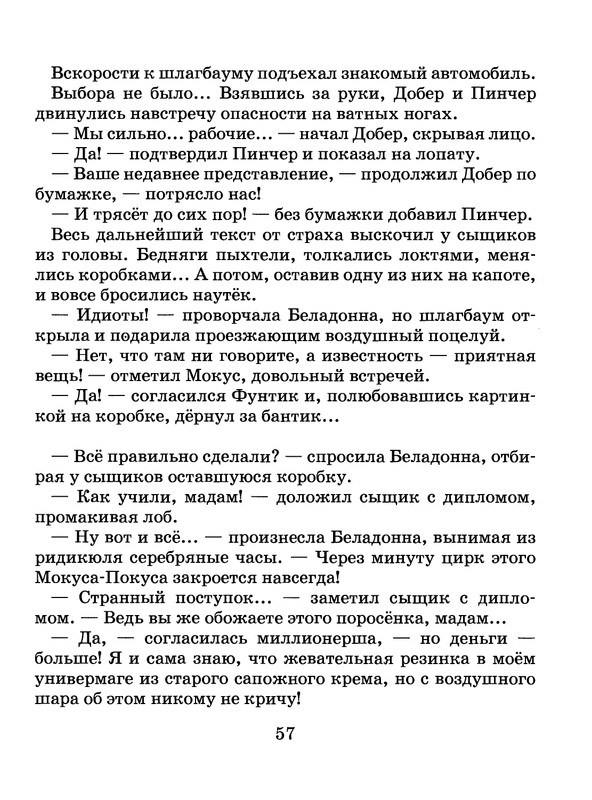 Вскорости к шлагбауму подъехал знакомый автомобиль. Выбора не было... Взявшись за руки, Добер и Пинчер двинулись навстречу опасности на ватных ногах.

— Мы сильно... рабочие... — начал Добер, скрывая лицо.

— Да! — подтвердил Пинчер и показал на лопату.

— Ваше недавнее представление, — продолжил Добер по бумажке, — потрясло нас!

— И трясёт до сих пор! — без бумажки добавил Пинчер.

Весь дальнейший текст от страха выскочил у сыщиков из головы. Бедняги пыхтели, толкались локтями, менялись коробками... А потом, оставив одну из них на капоте, и вовсе бросились наутёк.

— Идиоты! — проворчала Беладонна, но шлагбаум открыла и подарила проезжающим воздушный поцелуй.

— Нет, что там ни говорите, а известность — приятная вещь! — отметил Мокус, довольный встречей.

— Да! — согласился Фунтик и, полюбовавшись картинкой на коробке, дёрнул за бантик...

— Всё правильно сделали? — спросила Беладонна, отбирая у сыщиков оставшуюся коробку.

— Как учили, мадам! — доложил сыщик с дипломом, промакивая лоб.

— Ну вот и всё... — произнесла Беладонна, вынимая из ридикюля серебряные часы. — Через минуту цирк этого Мокуса-Покуса закроется навсегда!

— Странный поступок... — заметил сыщик с дипломом. — Ведь вы же обожаете этого поросёнка, мадам...

— Да, — согласилась миллионерша, — но деньги — больше! Я и сама знаю, что жевательная резинка в моём универмаге из старого сапожного крема, но с воздушного шара об этом никому не кричу!

57